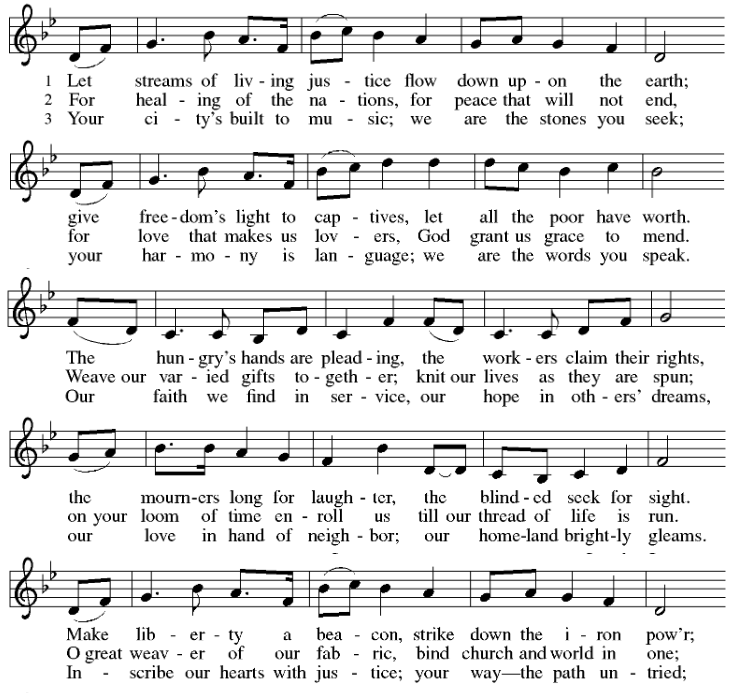 1 Let streams of liv - ing jus - tice flow down up - on the earth;
2 For heal - ing of the na - tions, for peace that will not end,
3 Your ci - ty's built to mu - sic; we are the stones you seek;

give free - dom's light to cap - tives, let all the poor have worth.
for love that makes us lov - ers, God grant us grace to mend.
your har - mo - ny is lan - guage; we are the words you speak.

The hun - gry's hands are plead - ing, the work - ers claim their rights,
Weave our var - ied gifts to - geth - er; knit our lives as they are spun;
Our faith we find in ser - vice, our hope in oth - ers' dreams,

the mourn - ers long for laugh - ter, the blind - ed seek for sight.
on your loom of time en - roll us till our thread of life is run.
our love in hand of neigh - bor; our home - land bright - ly gleams.

Make lib - er - ty a bea - con, strike down the i - ron pow'r;
O great weav - er of our fab - ric, bind church and world in one;
In - scribe our hearts with jus - tice; your way—the path un - tried;